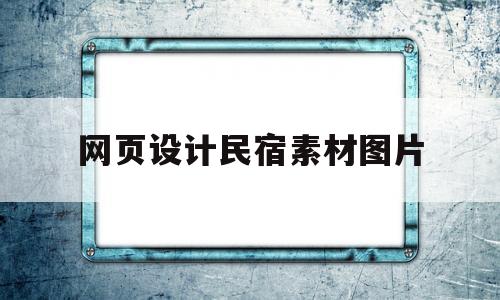 网页设计民宿素材图片